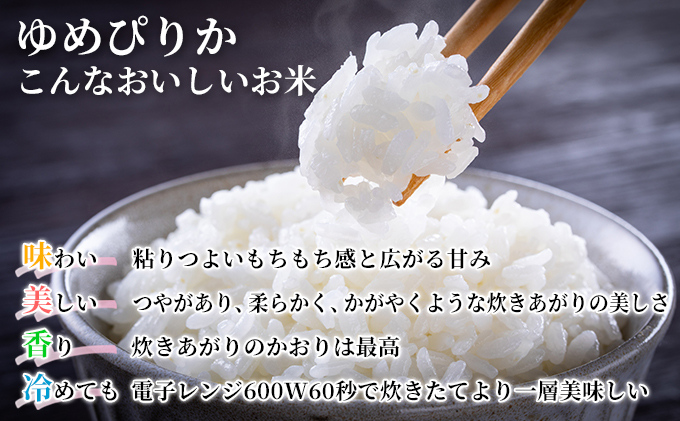 ゆめぴりか
こんなおいしいお米

味わい　粘りつよいもちもち感と広がる甘み
美しい　つやがあり、柔らかく、かがやくような炊きあがりの美しさ
香り　炊きあがりのかおりは最高
冷めても　電子レンジ600W60秒で炊きたてより一層美味しい